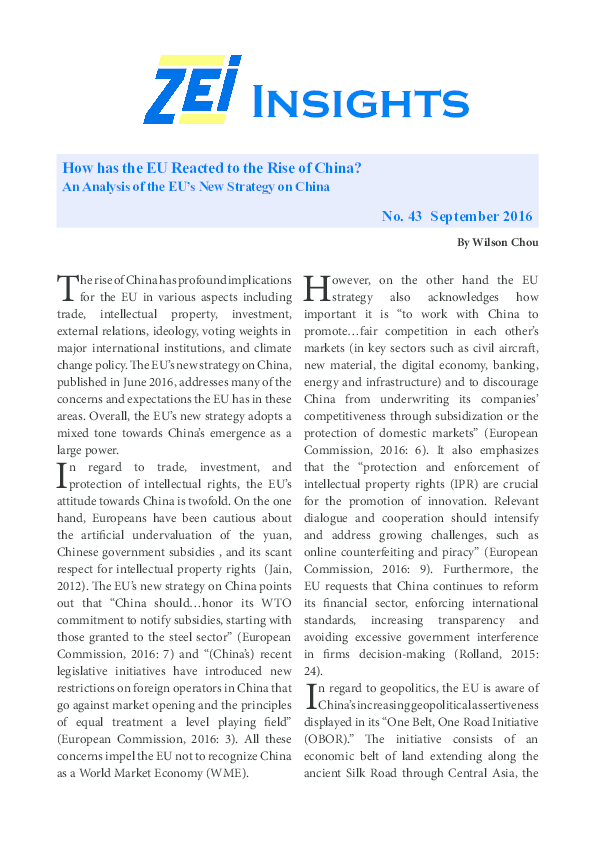 ZEI INSIGHTS

How has the EU Reacted to the Rise of China?
An Analysis of the EU's New Strategy on China

No. 43 September 2016

By Wilson Chou

The rise of China has profound implications for the EU in various aspects including trade, intellectual property, investment, external relations, ideology, voting weights in major international institutions, and climate change policy. The EU's new strategy on China, published in June 2016, addresses many of the concerns and expectations the EU has in these areas. Overall, the EU's new strategy adopts a mixed tone towards China's emergence as a large power.

In regard to trade, investment, and protection of intellectual rights, the EU's attitude towards China is twofold. On the one hand, Europeans have been cautious about the artificial undervaluation of the yuan, Chinese government subsidies , and its scant respect for intellectual property rights (Jain, 2012). The EU's new strategy on China points out that "China should…honor its WTO commitment to notify subsidies, starting with those granted to the steel sector" (European Commission, 2016: 7) and "(China's) recent legislative initiatives have introduced new restrictions on foreign operators in China that go against market opening and the principles of equal treatment a level playing field" (European Commission, 2016: 3). All these concerns impel the EU not to recognize China as a World Market Economy (WME).

However, on the other hand the EU strategy also acknowledges how important it is "to work with China to promote…fair competition in each other's markets (in key sectors such as civil aircraft, new material, the digital economy, banking, energy and infrastructure) and to discourage China from underwriting its companies' competitiveness through subsidization or the protection of domestic markets" (European Commission, 2016: 6). It also emphasizes that the "protection and enforcement of intellectual property rights (IPR) are crucial for the promotion of innovation. Relevant dialogue and cooperation should intensify and address growing challenges, such as online counterfeiting and piracy" (European Commission, 2016: 9). Furthermore, the EU requests that China continues to reform its financial sector, enforcing international standards, increasing transparency and avoiding excessive government interference in firms decision-making (Rolland, 2015: 24).

In regard to geopolitics, the EU is aware of China's increasing geopolitical assertiveness displayed in its "One Belt, One Road Initiative (OBOR)." The initiative consists of an economic belt of land extending along the ancient Silk Road through Central Asia, the